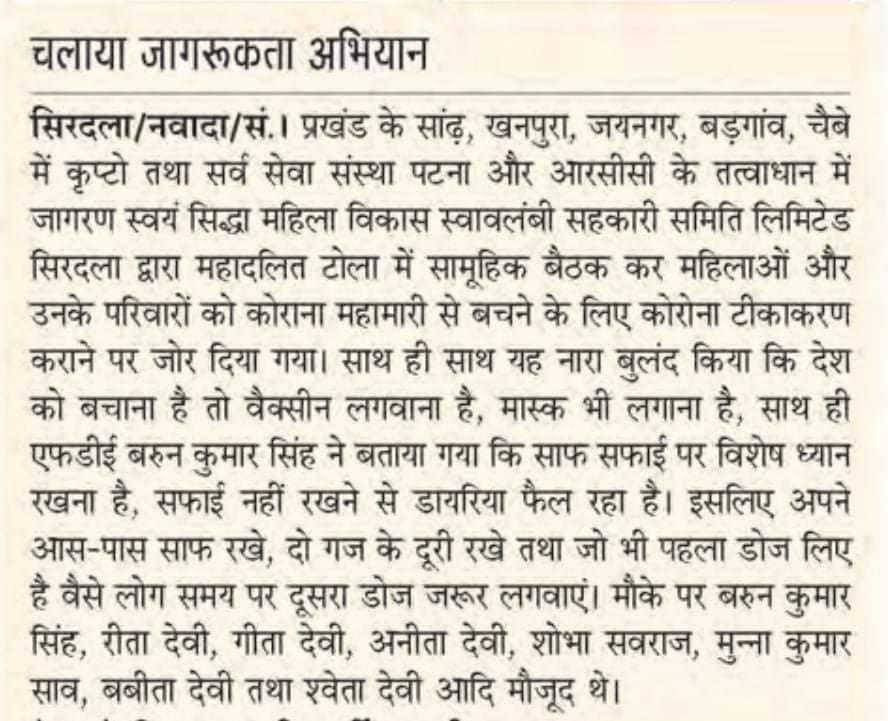 चलाया जागरूकता अभियान

सिरदला/नवादा/सं.। प्रखंड के सांढ़, खनपुरा, जयनगर, बड़गांव, चैबे में कृप्टो तथा सर्व सेवा संस्था पटना और आरसीसी के तत्वाधान में जागरण स्वयं सिद्धा महिला विकास स्वावलंबी सहकारी समिति लिमिटेड सिरदला द्वारा महादलित टोला में सामूहिक बैठक कर महिलाओं और उनके परिवारों को कोराना महामारी से बचने के लिए कोरोना टीकाकरण कराने पर जोर दिया गया। साथ ही साथ यह नारा बुलंद किया कि देश को बचाना है तो वैक्सीन लगवाना है, मास्क भी लगाना है, साथ ही एफडीई बरुन कुमार सिंह ने बताया गया कि साफ सफाई पर विशेष ध्यान रखना है, सफाई नहीं रखने से डायरिया फैल रहा है। इसलिए अपने आस-पास साफ रखे, दो गज के दूरी रखे तथा जो भी पहला डोज लिए है वैसे लोग समय पर दूसरा डोज जरूर लगवाएं। मौके पर बरुन कुमार सिंह, रीता देवी, गीता देवी, अनीता देवी, शोभा सवराज, मुन्ना कुमार साव, बबीता देवी तथा श्वेता देवी आदि मौजूद थे।